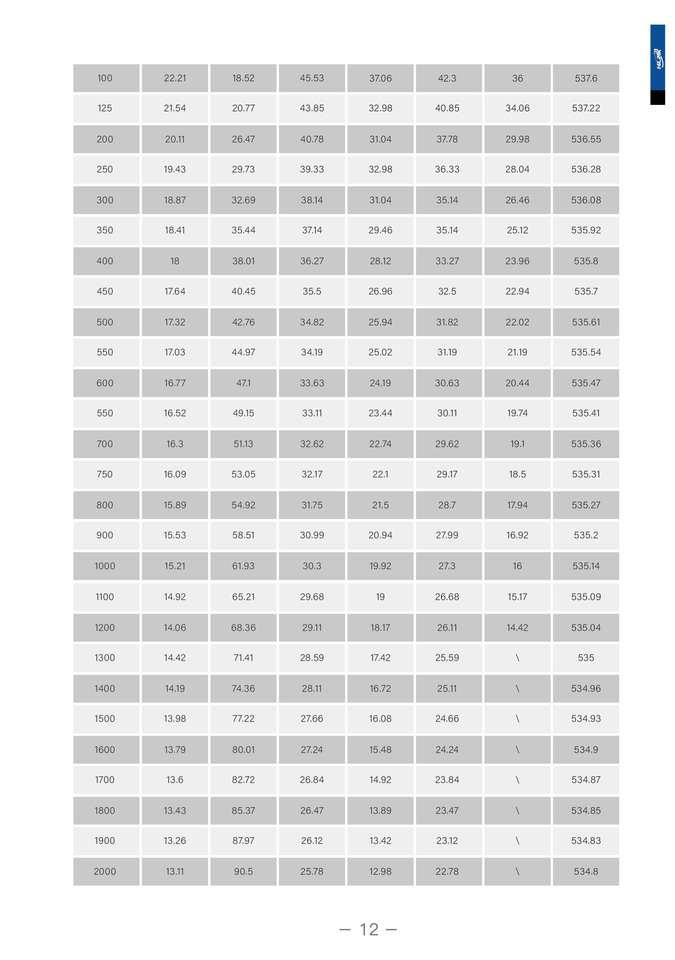 | 100 | 22.21 | 18.52 | 45.53 | 37.06 | 42.3 | 36 | 537.6 |
|---|---|---|---|---|---|---|---|
| 125 | 21.54 | 20.77 | 43.85 | 32.98 | 40.85 | 34.06 | 537.22 |
| 200 | 20.11 | 26.47 | 40.78 | 31.04 | 37.78 | 29.98 | 536.55 |
| 250 | 19.43 | 29.73 | 39.33 | 32.98 | 36.33 | 28.04 | 536.28 |
| 300 | 18.87 | 32.69 | 38.14 | 31.04 | 35.14 | 26.46 | 536.08 |
| 350 | 18.41 | 35.44 | 37.14 | 29.46 | 35.14 | 25.12 | 535.92 |
| 400 | 18 | 38.01 | 36.27 | 28.12 | 33.27 | 23.96 | 535.8 |
| 450 | 17.64 | 40.45 | 35.5 | 26.96 | 32.5 | 22.94 | 535.7 |
| 500 | 17.32 | 42.76 | 34.82 | 25.94 | 31.82 | 22.02 | 535.61 |
| 550 | 17.03 | 44.97 | 34.19 | 25.02 | 31.19 | 21.19 | 535.54 |
| 600 | 16.77 | 47.1 | 33.63 | 24.19 | 30.63 | 20.44 | 535.47 |
| 550 | 16.52 | 49.15 | 33.11 | 23.44 | 30.11 | 19.74 | 535.41 |
| 700 | 16.3 | 51.13 | 32.62 | 22.74 | 29.62 | 19.1 | 535.36 |
| 750 | 16.09 | 53.05 | 32.17 | 22.1 | 29.17 | 18.5 | 535.31 |
| 800 | 15.89 | 54.92 | 31.75 | 21.5 | 28.7 | 17.94 | 535.27 |
| 900 | 15.53 | 58.51 | 30.99 | 20.94 | 27.99 | 16.92 | 535.2 |
| 1000 | 15.21 | 61.93 | 30.3 | 19.92 | 27.3 | 16 | 535.14 |
| 1100 | 14.92 | 65.21 | 29.68 | 19 | 26.68 | 15.17 | 535.09 |
| 1200 | 14.06 | 68.36 | 29.11 | 18.17 | 26.11 | 14.42 | 535.04 |
| 1300 | 14.42 | 71.41 | 28.59 | 17.42 | 25.59 | \ | 535 |
| 1400 | 14.19 | 74.36 | 28.11 | 16.72 | 25.11 | \ | 534.96 |
| 1500 | 13.98 | 77.22 | 27.66 | 16.08 | 24.66 | \ | 534.93 |
| 1600 | 13.79 | 80.01 | 27.24 | 15.48 | 24.24 | \ | 534.9 |
| 1700 | 13.6 | 82.72 | 26.84 | 14.92 | 23.84 | \ | 534.87 |
| 1800 | 13.43 | 85.37 | 26.47 | 13.89 | 23.47 | \ | 534.85 |
| 1900 | 13.26 | 87.97 | 26.12 | 13.42 | 23.12 | \ | 534.83 |
| 2000 | 13.11 | 90.5 | 25.78 | 12.98 | 22.78 | \ | 534.8 |

— 12 —